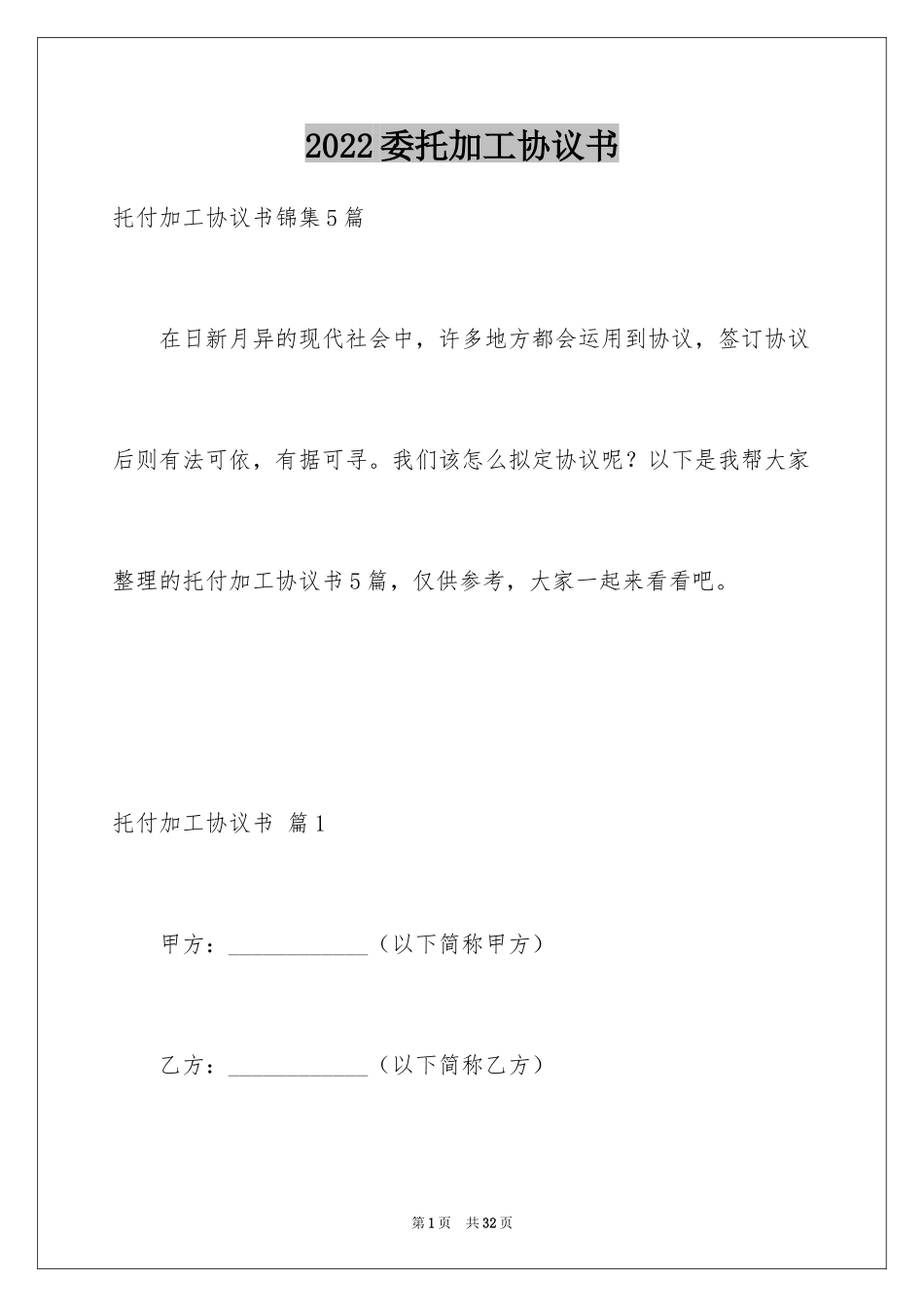 2022委托加工协议书

托付加工协议书锦集5篇

在日新月异的现代社会中，许多地方都会运用到协议，签订协议后则有法可依，有据可寻。我们该怎么拟定协议呢？以下是我帮大家整理的托付加工协议书5篇，仅供参考，大家一起来看看吧。

托付加工协议书 篇1

甲方：____________（以下简称甲方）

乙方：____________（以下简称乙方）

第1页 共32页